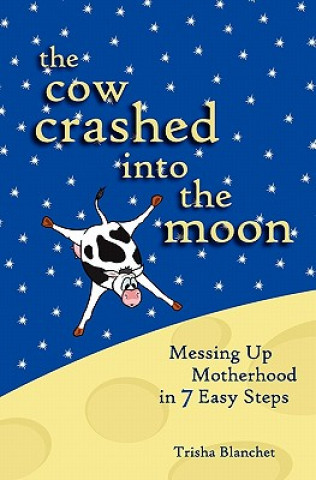 the cow crashed into the moon

Messing Up Motherhood in 7 Easy Steps

Trisha Blanchet